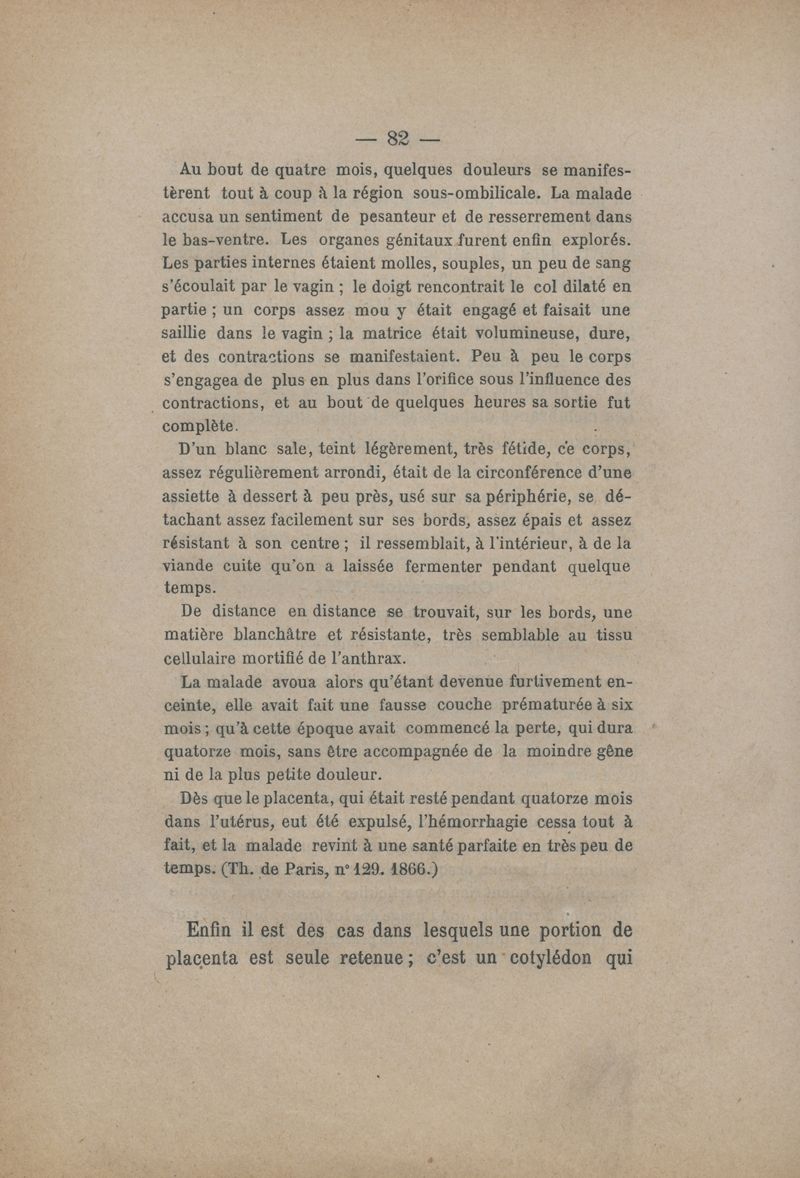 — 82 —

Au bout de quatre mois, quelques douleurs se manifestèrent tout à coup à la région sous-ombilicale. La malade accusa un sentiment de pesanteur et de resserrement dans le bas-ventre. Les organes génitaux furent enfin explorés. Les parties internes étaient molles, souples, un peu de sang s'écoulait par le vagin ; le doigt rencontrait le col dilaté en partie ; un corps assez mou y était engagé et faisait une saillie dans le vagin ; la matrice était volumineuse, dure, et des contractions se manifestaient. Peu à peu le corps s'engagea de plus en plus dans l'orifice sous l'influence des contractions, et au bout de quelques heures sa sortie fut complète.

D'un blanc sale, teint légèrement, très fétide, ce corps, assez régulièrement arrondi, était de la circonférence d'une assiette à dessert à peu près, usé sur sa périphérie, se détachant assez facilement sur ses bords, assez épais et assez résistant à son centre ; il ressemblait, à l'intérieur, à de la viande cuite qu'on a laissée fermenter pendant quelque temps.

De distance en distance se trouvait, sur les bords, une matière blanchâtre et résistante, très semblable au tissu cellulaire mortifié de l'anthrax.

La malade avoua alors qu'étant devenue furtivement enceinte, elle avait fait une fausse couche prématurée à six mois ; qu'à cette époque avait commencé la perte, qui dura quatorze mois, sans être accompagnée de la moindre gêne ni de la plus petite douleur.

Dès que le placenta, qui était resté pendant quatorze mois dans l'utérus, eut été expulsé, l'hémorrhagie cessa tout à fait, et la malade revint à une santé parfaite en très peu de temps. (Th. de Paris, n° 129. 1866.)

Enfin il est des cas dans lesquels une portion de placenta est seule retenue ; c'est un cotylédon qui